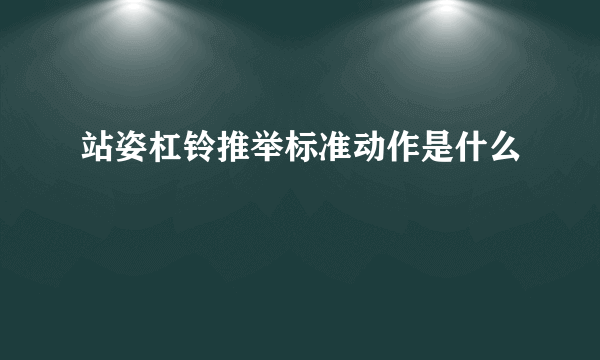 站姿杠铃推举标准动作是什么